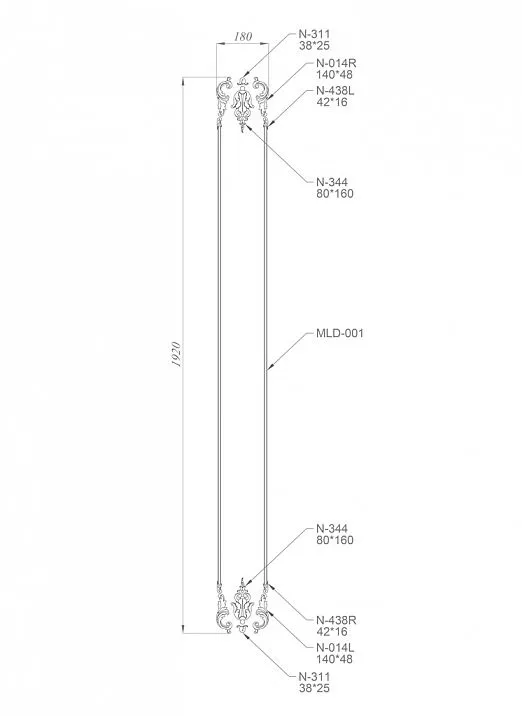 180

N-311
38*25

N-014R
140*48

N-438L
42*16

N-344
80*160

1920

MLD-001

N-344
80*160

N-438R
42*16

N-014L
140*48

N-311
38*25